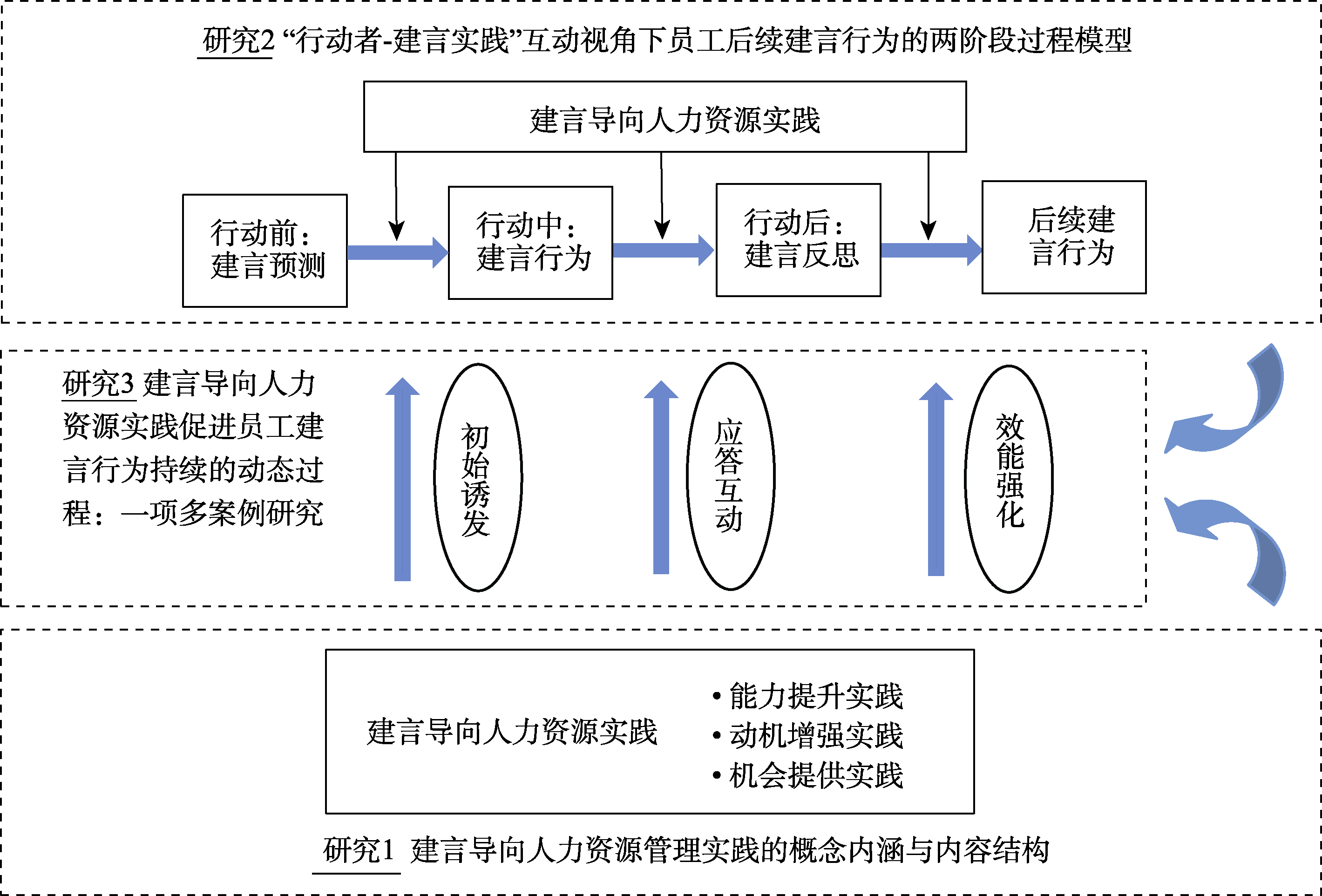 研究2 “行动者-建言实践”互动视角下员工后续建言行为的两阶段过程模型

建言导向人力资源实践

行动前：建言预测

行动中：建言行为

行动后：建言反思

后续建言行为

研究3 建言导向人力资源实践促进员工建言行为持续的动态过程：一项多案例研究

初始诱发

应答互动

效能强化

建言导向人力资源实践

• 能力提升实践
• 动机增强实践
• 机会提供实践

研究1 建言导向人力资源管理实践的概念内涵与内容结构